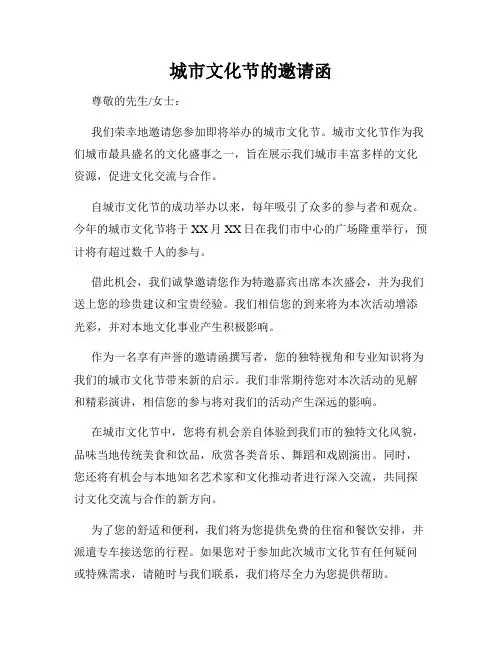 城市文化节的邀请函

尊敬的先生/女士：

我们荣幸地邀请您参加即将举办的城市文化节。城市文化节作为我们城市最具盛名的文化盛事之一，旨在展示我们城市丰富多样的文化资源，促进文化交流与合作。

自城市文化节的成功举办以来，每年吸引了众多的参与者和观众。今年的城市文化节将于XX月XX日在我们市中心的广场隆重举行，预计将有超过数千人的参与。

借此机会，我们诚挚邀请您作为特邀嘉宾出席本次盛会，并为我们送上您的珍贵建议和宝贵经验。我们相信您的到来将为本次活动增添光彩，并对本地文化事业产生积极影响。

作为一名享有声誉的邀请函撰写者，您的独特视角和专业知识将为我们的城市文化节带来新的启示。我们非常期待您对本次活动的见解和精彩演讲，相信您的参与将对我们的活动产生深远的影响。

在城市文化节中，您将有机会亲自体验到我们市的独特文化风貌，品味当地传统美食和饮品，欣赏各类音乐、舞蹈和戏剧演出。同时，您还将有机会与本地知名艺术家和文化推动者进行深入交流，共同探讨文化交流与合作的新方向。

为了您的舒适和便利，我们将为您提供免费的住宿和餐饮安排，并派遣专车接送您的行程。如果您对于参加此次城市文化节有任何疑问或特殊需求，请随时与我们联系，我们将尽全力为您提供帮助。